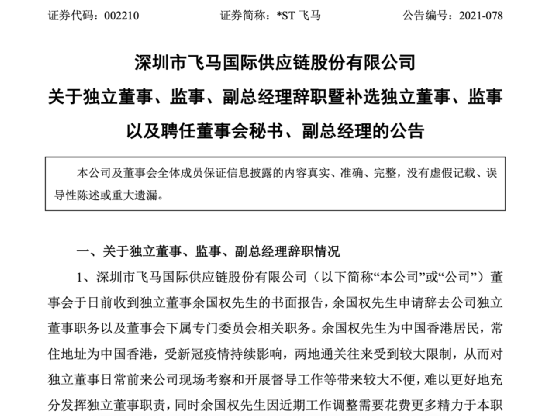 证券代码：002210　　证券简称：*ST 飞马　　公告编号：2021-078

深圳市飞马国际供应链股份有限公司

关于独立董事、监事、副总经理辞职暨补选独立董事、监事以及聘任董事会秘书、副总经理的公告

本公司及董事会全体成员保证信息披露的内容真实、准确、完整，没有虚假记载、误导性陈述或重大遗漏。

一、关于独立董事、监事、副总经理辞职情况

1、深圳市飞马国际供应链股份有限公司（以下简称“本公司”或“公司”）董事会于日前收到独立董事余国权先生的书面报告，余国权先生申请辞去公司独立董事职务以及董事会下属专门委员会相关职务。余国权先生为中国香港居民，常住地址为中国香港，受新冠疫情持续影响，两地通关往来受到较大限制，从而对独立董事日常前来公司现场考察和开展督导工作等带来较大不便，难以更好地充分发挥独立董事职责，同时余国权先生因近期工作调整需要花费更多精力于本职